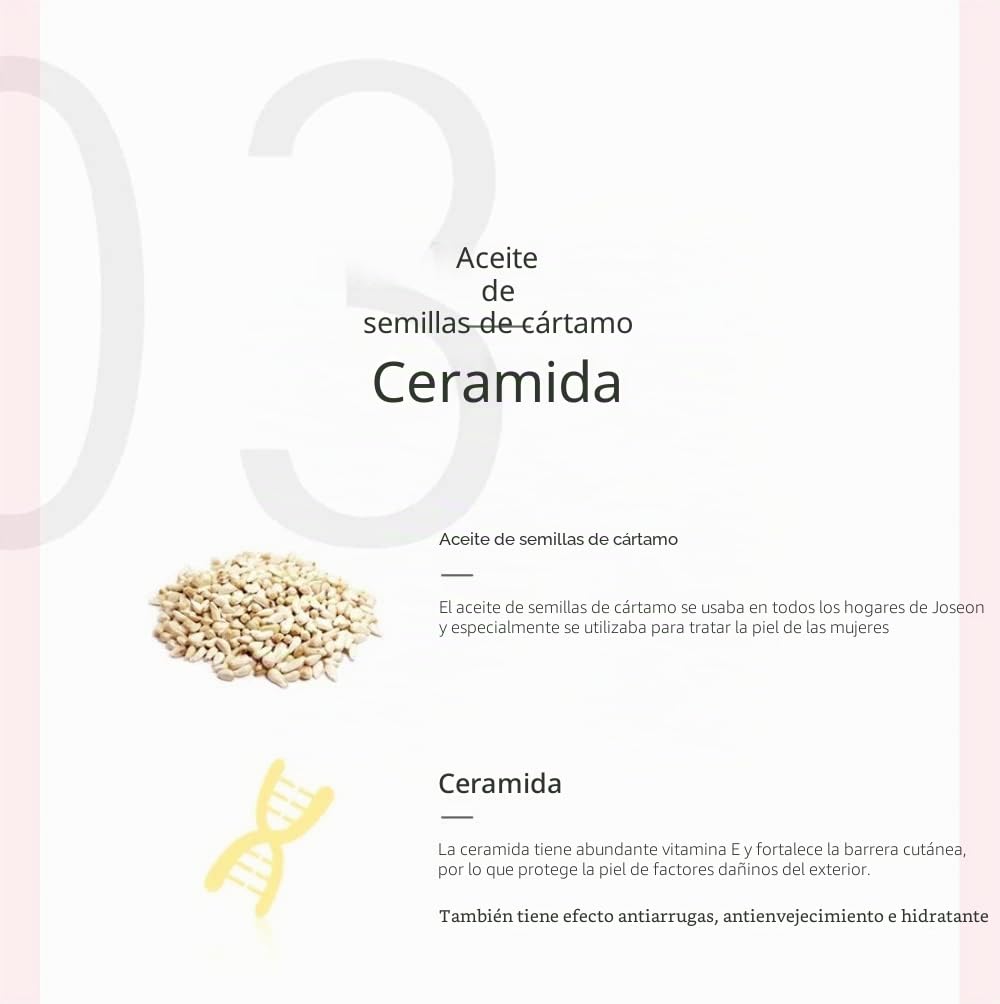 03

Aceite de semillas de cártamo

Ceramida

Aceite de semillas de cártamo

El aceite de semillas de cártamo se usaba en todos los hogares de Joseon y especialmente se utilizaba para tratar la piel de las mujeres

Ceramida

La ceramida tiene abundante vitamina E y fortalece la barrera cutánea, por lo que protege la piel de factores dañinos del exterior.

También tiene efecto antiarrugas, antienvejecimiento e hidratante